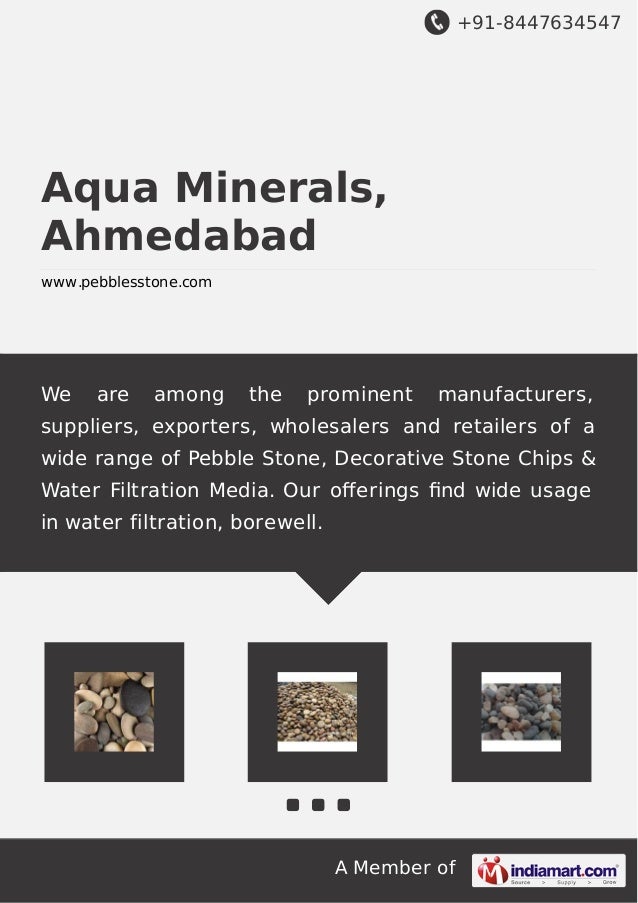 +91-8447634547

Aqua Minerals, Ahmedabad

www.pebblesstone.com

We are among the prominent manufacturers, suppliers, exporters, wholesalers and retailers of a wide range of Pebble Stone, Decorative Stone Chips & Water Filtration Media. Our offerings find wide usage in water filtration, borewell.

A Member of indiamart.com Source > Supply > Grow